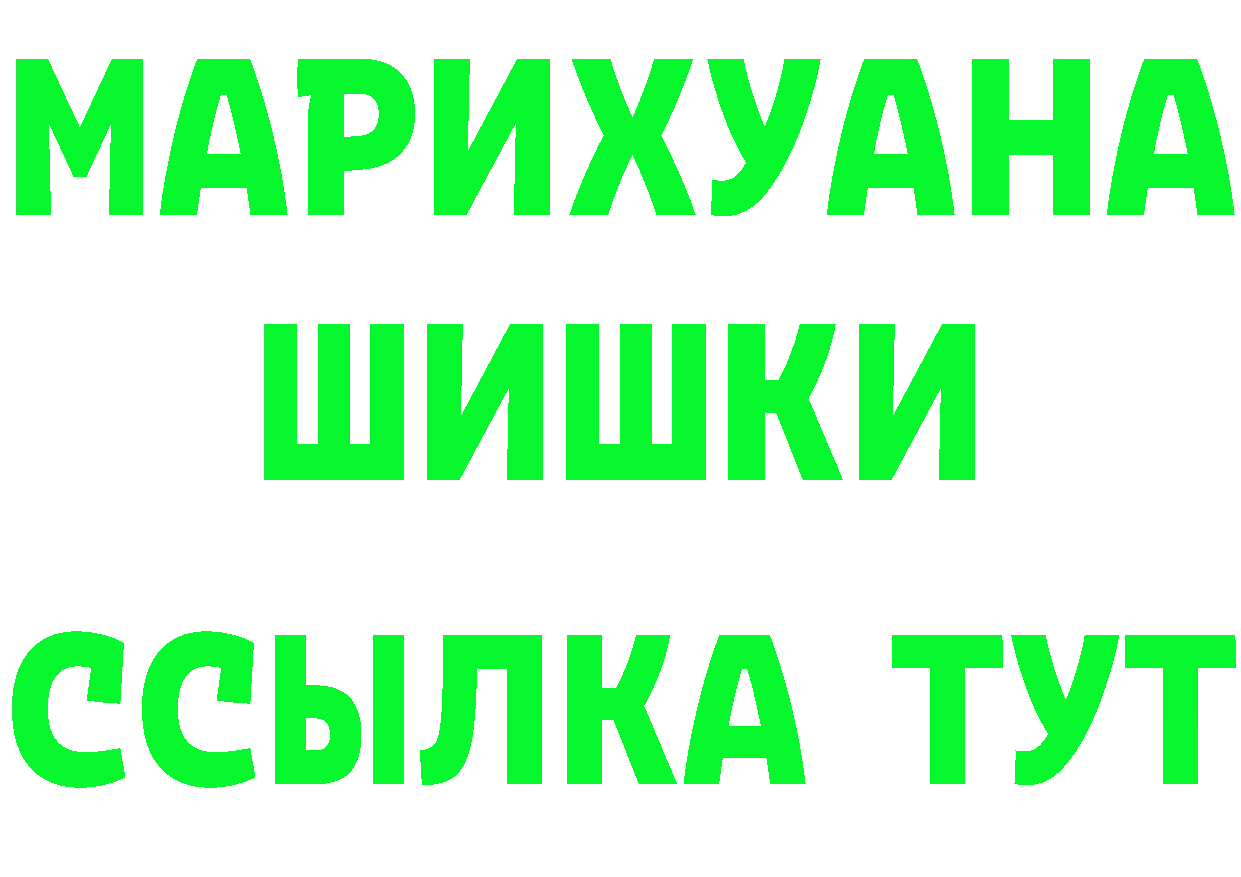 МАРИХУАНА
ШИШКИ
ССЫЛКА ТУТ